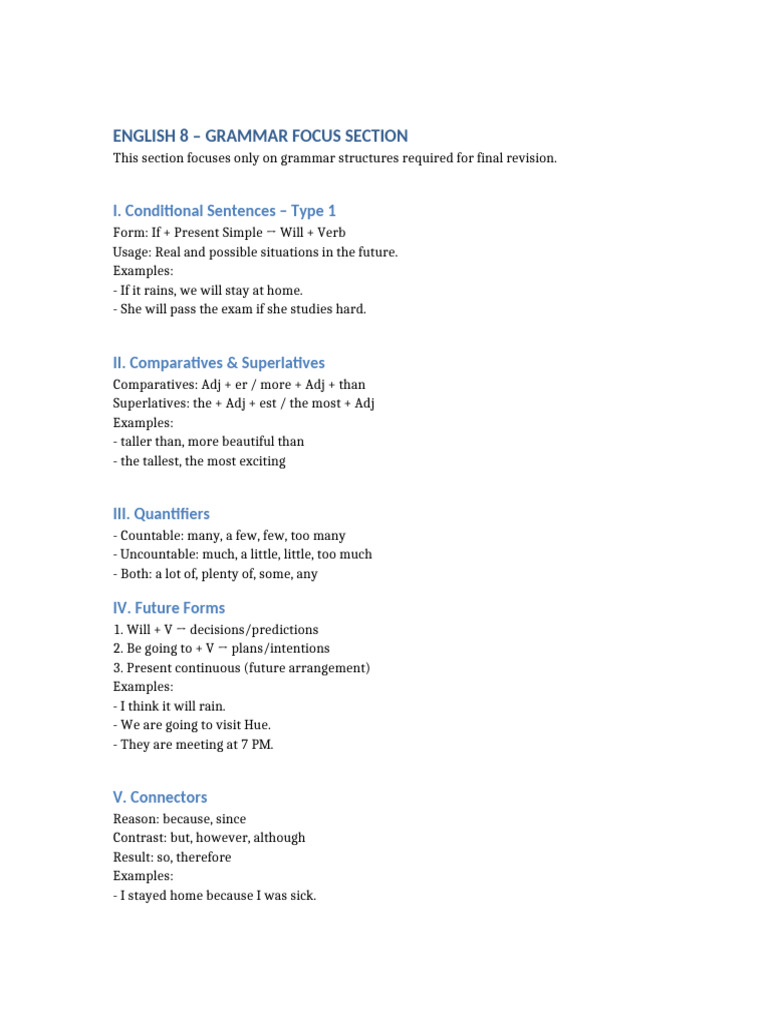 ENGLISH 8 – GRAMMAR FOCUS SECTION
This section focuses only on grammar structures required for final revision.

I. Conditional Sentences – Type 1
Form: If + Present Simple → Will + Verb
Usage: Real and possible situations in the future.
Examples:
- If it rains, we will stay at home.
- She will pass the exam if she studies hard.

II. Comparatives & Superlatives
Comparatives: Adj + er / more + Adj + than
Superlatives: the + Adj + est / the most + Adj
Examples:
- taller than, more beautiful than
- the tallest, the most exciting

III. Quantifiers
- Countable: many, a few, few, too many
- Uncountable: much, a little, little, too much
- Both: a lot of, plenty of, some, any

IV. Future Forms
1. Will + V → decisions/predictions
2. Be going to + V → plans/intentions
3. Present continuous (future arrangement)
Examples:
- I think it will rain.
- We are going to visit Hue.
- They are meeting at 7 PM.

V. Connectors
Reason: because, since
Contrast: but, however, although
Result: so, therefore
Examples:
- I stayed home because I was sick.